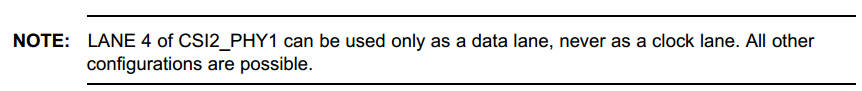 NOTE: LANE 4 of CSI2_PHY1 can be used only as a data lane, never as a clock lane. All other configurations are possible.